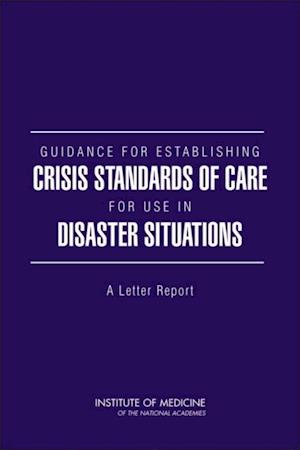 GUIDANCE FOR ESTABLISHING
CRISIS STANDARDS OF CARE
FOR USE IN
DISASTER SITUATIONS

A Letter Report

INSTITUTE OF MEDICINE
OF THE NATIONAL ACADEMIES